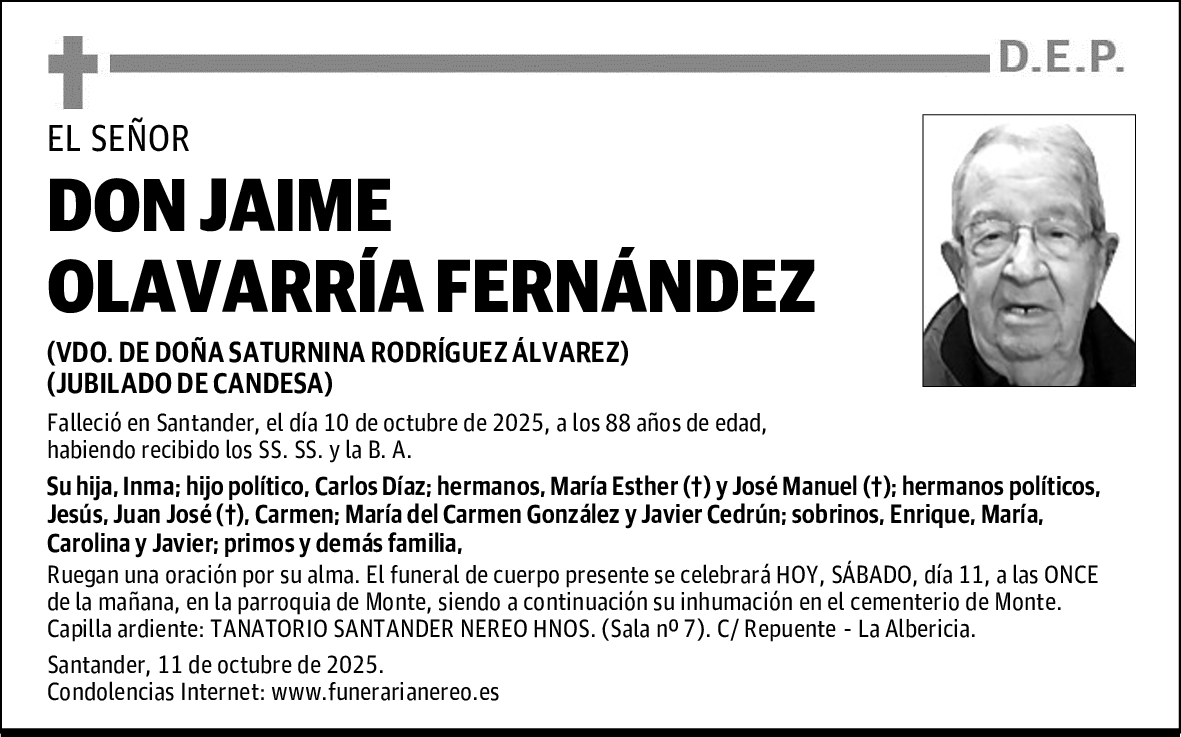 D.E.P.

EL SEÑOR

DON JAIME OLAVARRÍA FERNÁNDEZ

(VDO. DE DOÑA SATURNINA RODRÍGUEZ ÁLVAREZ)
(JUBILADO DE CANDESA)

Falleció en Santander, el día 10 de octubre de 2025, a los 88 años de edad, habiendo recibido los SS. SS. y la B. A.

Su hija, Inma; hijo político, Carlos Díaz; hermanos, María Esther (†) y José Manuel (†); hermanos políticos, Jesús, Juan José (†), Carmen; María del Carmen González y Javier Cedrún; sobrinos, Enrique, María, Carolina y Javier; primos y demás familia,

Ruegan una oración por su alma. El funeral de cuerpo presente se celebrará HOY, SÁBADO, día 11, a las ONCE de la mañana, en la parroquia de Monte, siendo a continuación su inhumación en el cementerio de Monte. Capilla ardiente: TANATORIO SANTANDER NEREO HNOS. (Sala nº 7). C/ Repuente - La Albericia.

Santander, 11 de octubre de 2025.
Condolencias Internet: www.funerarianereo.es